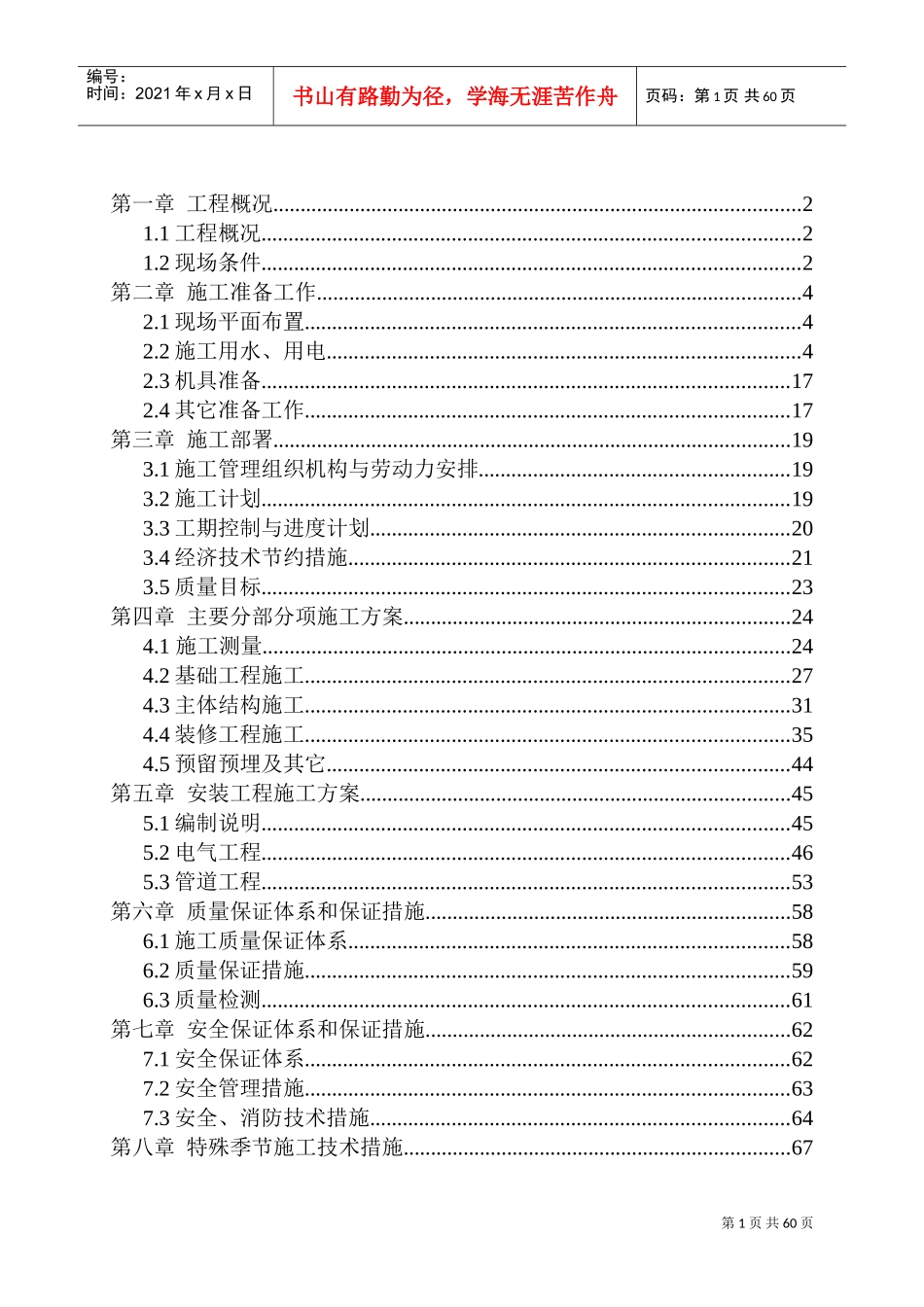 编号：
时间：2021年x月x日

书山有路勤为径，学海无涯苦作舟

页码：第1页 共60页

第一章 工程概况 2
1.1工程概况 2
1.2现场条件 2
第二章 施工准备工作 4
2.1现场平面布置 4
2.2施工用水、用电 4
2.3机具准备 17
2.4其它准备工作 17
第三章 施工部署 19
3.1施工管理组织机构与劳动力安排 19
3.2施工计划 19
3.3工期控制与进度计划 20
3.4经济技术节约措施 21
3.5质量目标 23
第四章 主要分部分项施工方案 24
4.1施工测量 24
4.2基础工程施工 27
4.3主体结构施工 31
4.4装修工程施工 35
4.5预留预埋及其它 44
第五章 安装工程施工方案 45
5.1编制说明 45
5.2电气工程 46
5.3管道工程 53
第六章 质量保证体系和保证措施 58
6.1施工质量保证体系 58
6.2质量保证措施 59
6.3质量检测 61
第七章 安全保证体系和保证措施 62
7.1安全保证体系 62
7.2安全管理措施 63
7.3安全、消防技术措施 64
第八章 特殊季节施工技术措施 67

第1页 共60页